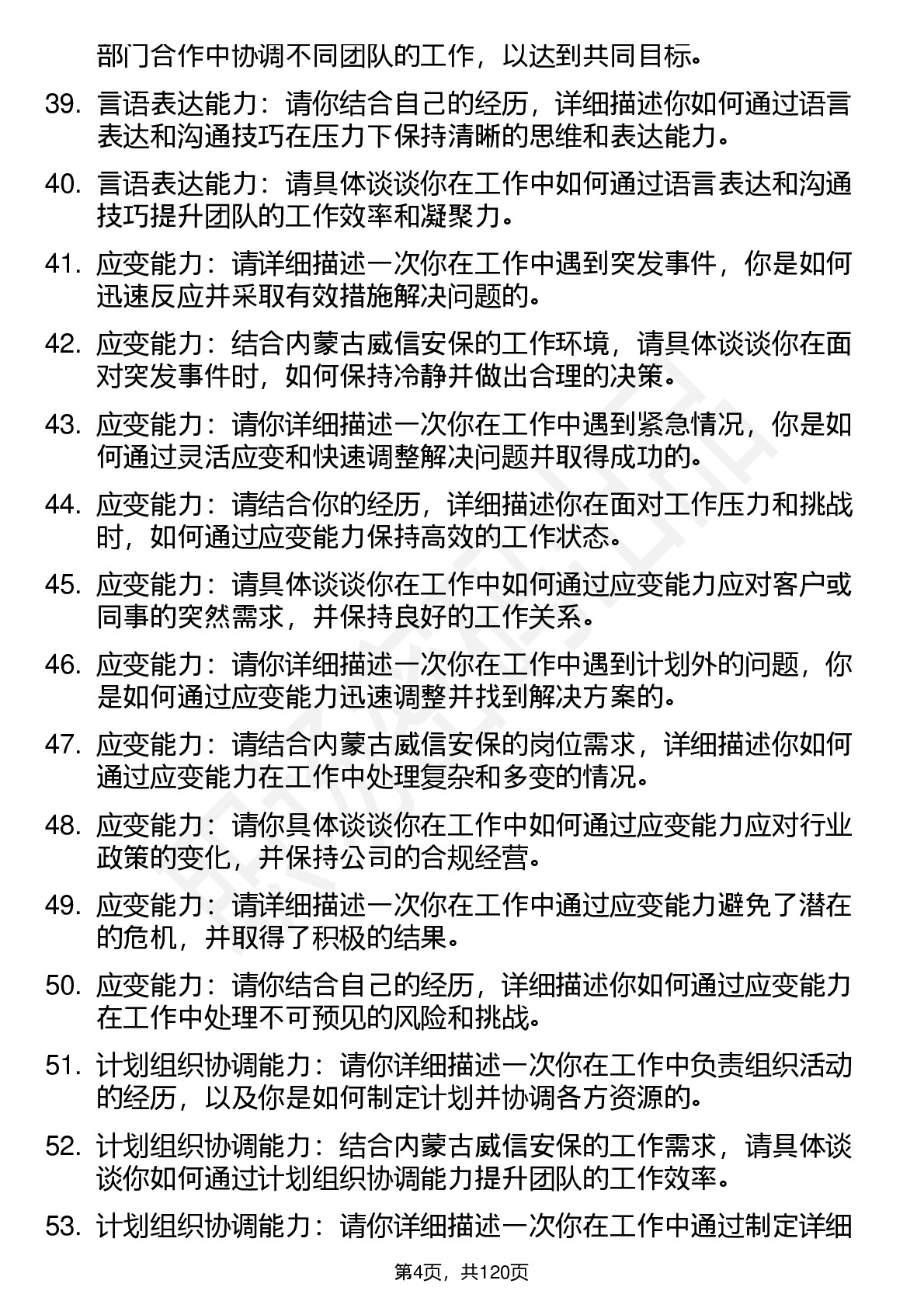 部门合作中协调不同团队的工作，以达到共同目标。

39. 言语表达能力：请你结合自己的经历，详细描述你如何通过语言表达和沟通技巧在压力下保持清晰的思维和表达能力。

40. 言语表达能力：请具体谈谈你在工作中如何通过语言表达和沟通技巧提升团队的工作效率和凝聚力。

41. 应变能力：请详细描述一次你在工作中遇到突发事件，你是如何迅速反应并采取有效措施解决问题的。

42. 应变能力：结合内蒙古威信安保的工作环境，请具体谈谈你在面对突发事件时，如何保持冷静并做出合理的决策。

43. 应变能力：请你详细描述一次你在工作中遇到紧急情况，你是如何通过灵活应变和快速调整解决问题并取得成功的。

44. 应变能力：请结合你的经历，详细描述你在面对工作压力和挑战时，如何通过应变能力保持高效的工作状态。

45. 应变能力：请具体谈谈你在工作中如何通过应变能力应对客户或同事的突然需求，并保持良好的工作关系。

46. 应变能力：请你详细描述一次你在工作中遇到计划外的问题，你是如何通过应变能力迅速调整并找到解决方案的。

47. 应变能力：请结合内蒙古威信安保的岗位需求，详细描述你如何通过应变能力在工作中处理复杂和多变的情况。

48. 应变能力：请你具体谈谈你在工作中如何通过应变能力应对行业政策的变化，并保持公司的合规经营。

49. 应变能力：请详细描述一次你在工作中通过应变能力避免了潜在的危机，并取得了积极的结果。

50. 应变能力：请你结合自己的经历，详细描述你如何通过应变能力在工作中处理不可预见的风险和挑战。

51. 计划组织协调能力：请你详细描述一次你在工作中负责组织活动的经历，以及你是如何制定计划并协调各方资源的。

52. 计划组织协调能力：结合内蒙古威信安保的工作需求，请具体谈谈你如何通过计划组织协调能力提升团队的工作效率。

53. 计划组织协调能力：请你详细描述一次你在工作中通过制定详细

第4页，共120页